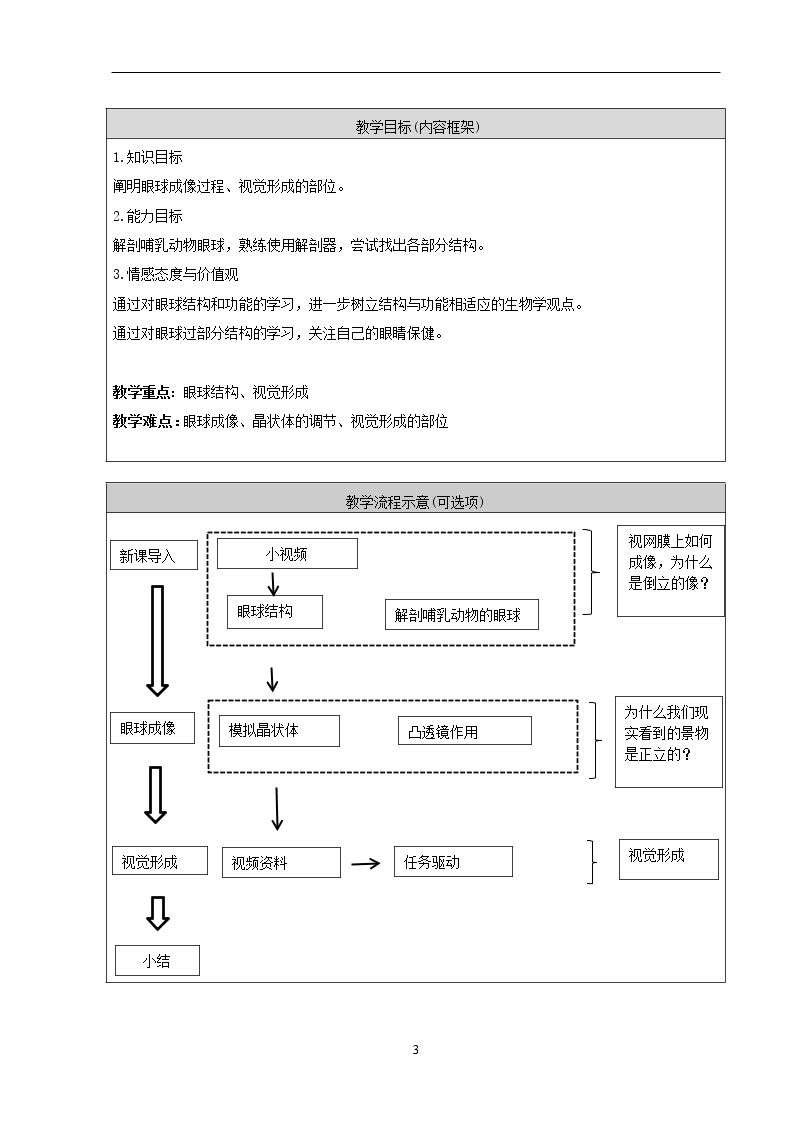 教学目标(内容框架)

1.知识目标

阐明眼球成像过程、视觉形成的部位。

2.能力目标

解剖哺乳动物眼球，熟练使用解剖器，尝试找出各部分结构。

3.情感态度与价值观

通过对眼球结构和功能的学习，进一步树立结构与功能相适应的生物学观点。

通过对眼球过部分结构的学习，关注自己的眼睛保健。

教学重点：眼球结构、视觉形成

教学难点：眼球成像、晶状体的调节、视觉形成的部位

教学流程示意(可选项)

新课导入

小视频

眼球结构

解剖哺乳动物的眼球

视网膜上如何成像，为什么是倒立的像？

眼球成像

模拟晶状体

凸透镜作用

为什么我们现实看到的景物是正立的？

视觉形成

视频资料

任务驱动

视觉形成

小结

3